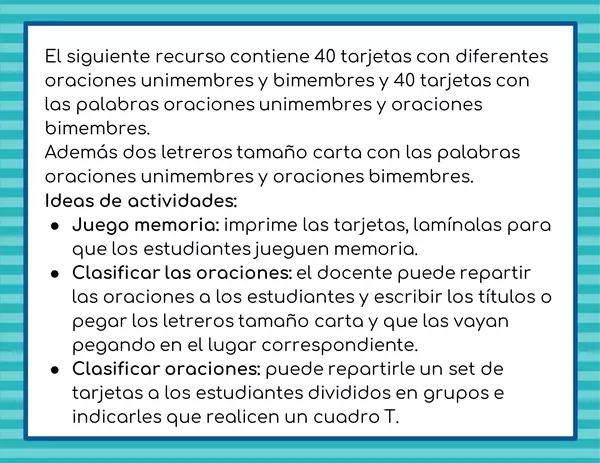 El siguiente recurso contiene 40 tarjetas con diferentes oraciones unimembres y bimembres y 40 tarjetas con las palabras oraciones unimembres y oraciones bimembres.
Además dos letreros tamaño carta con las palabras oraciones unimembres y oraciones bimembres.
Ideas de actividades:

• Juego memoria: imprime las tarjetas, lamínalas para que los estudiantes jueguen memoria.
• Clasificar las oraciones: el docente puede repartir las oraciones a los estudiantes y escribir los títulos o pegar los letreros tamaño carta y que las vayan pegando en el lugar correspondiente.
• Clasificar oraciones: puede repartirle un set de tarjetas a los estudiantes divididos en grupos e indicarles que realicen un cuadro T.